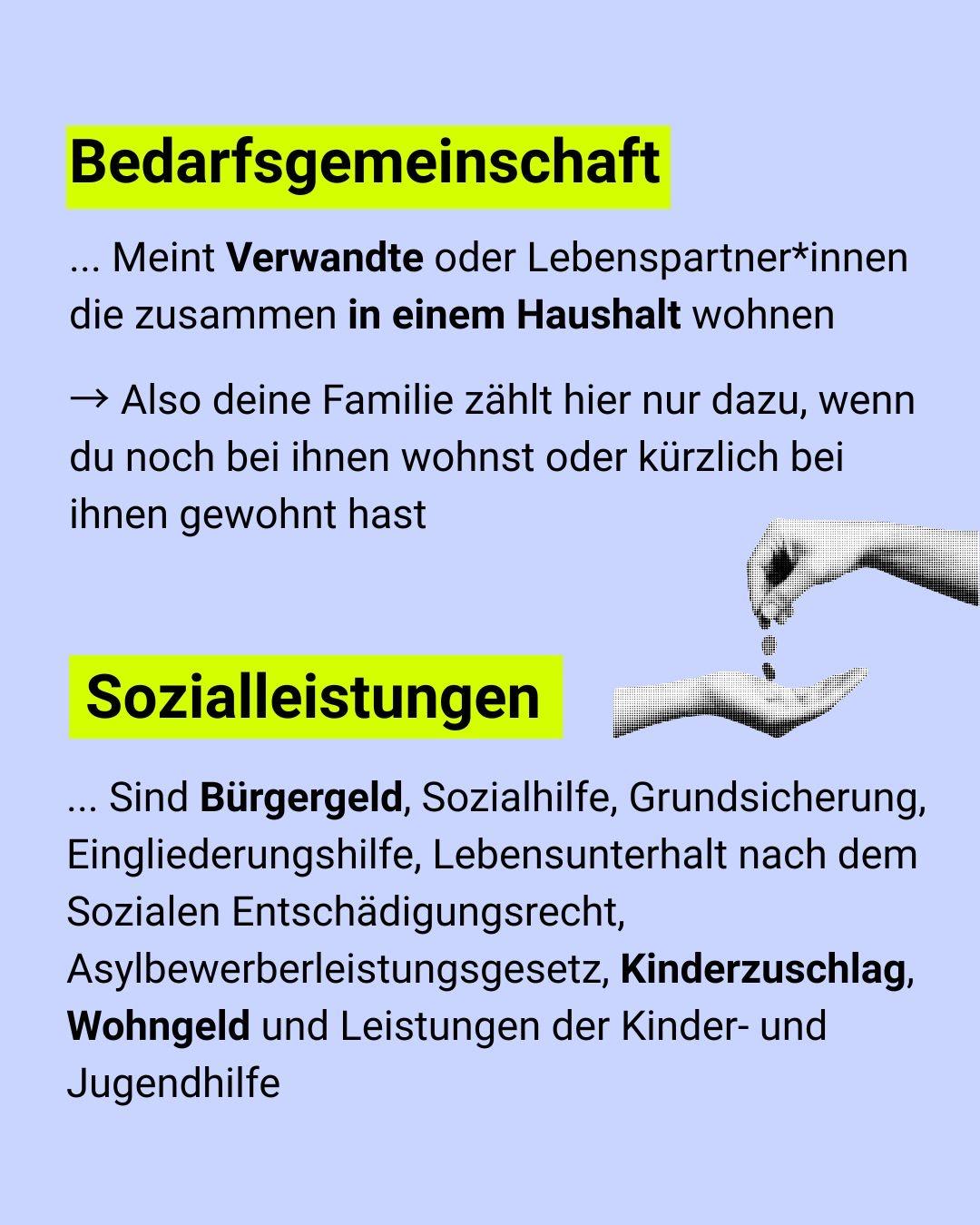 Bedarfsgemeinschaft

... Meint Verwandte oder Lebenspartner*innen die zusammen in einem Haushalt wohnen

→ Also deine Familie zählt hier nur dazu, wenn du noch bei ihnen wohnst oder kürzlich bei ihnen gewohnt hast

Sozialleistungen

... Sind Bürgergeld, Sozialhilfe, Grundsicherung, Eingliederungshilfe, Lebensunterhalt nach dem Sozialen Entschädigungsrecht, Asylbewerberleistungsgesetz, Kinderzuschlag, Wohngeld und Leistungen der Kinder- und Jugendhilfe